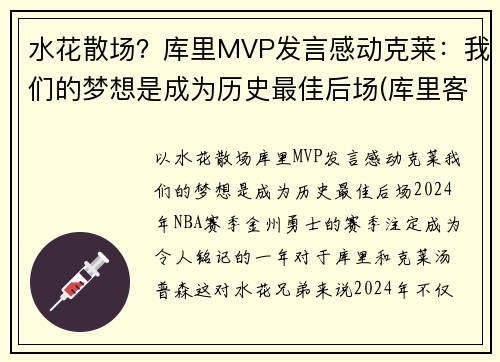 水花散场？库里MVP发言感动克莱：我们的梦想是成为历史最佳后场(库里客

以水花散场库里MVP发言感动克莱我们的梦想是成为历史最佳后场2024年NBA赛季金州勇士的赛季注定成为令人铭记的一年对于库里和克莱汤普森这对水花兄弟来说2024年不仅